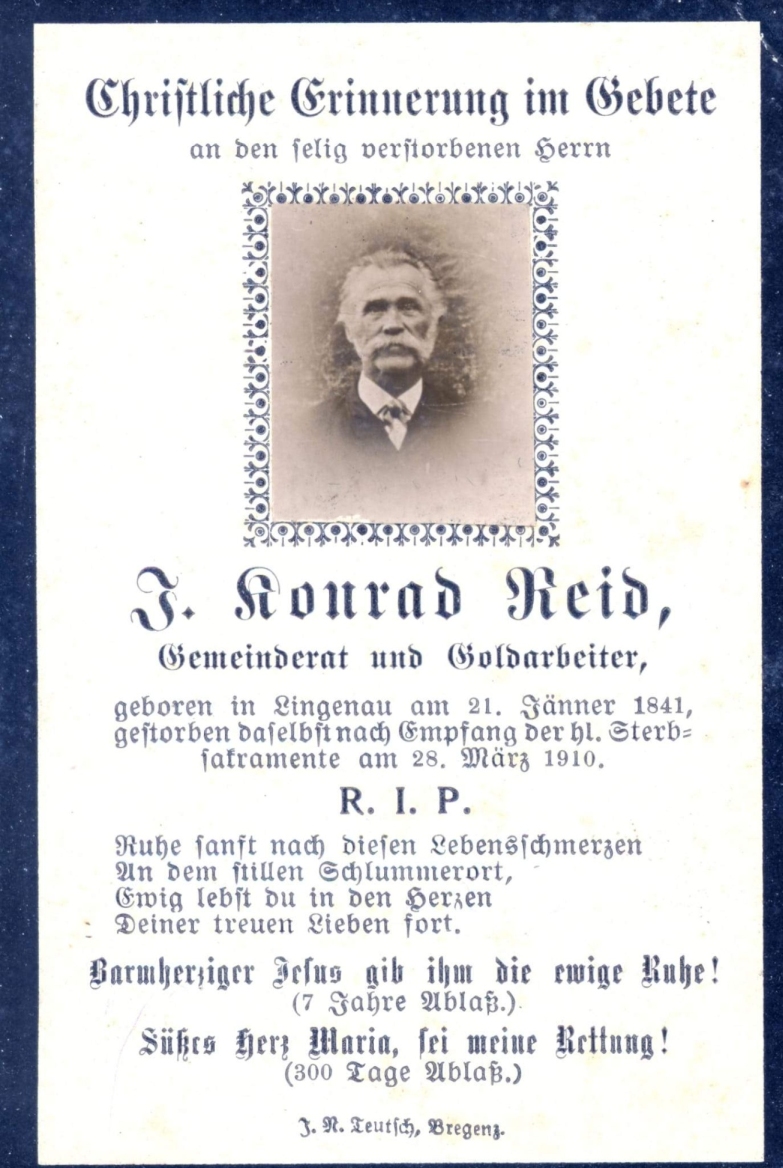 Christliche Erinnerung im Gebete
an den selig verstorbenen Herrn

J. Konrad Reid,
Gemeinderat und Goldarbeiter,

geboren in Lingenau am 21. Jänner 1841, gestorben daselbst nach Empfang der hl. Sterbsakramente am 28. März 1910.

R. I. P.

Ruhe sanft nach diesen Lebensschmerzen
An dem stillen Schlummerort,
Ewig lebst du in den Herzen
Deiner treuen Lieben fort.

Barmherziger Jesus gib ihm die ewige Ruhe!
(7 Jahre Ablaß.)
Süßes Herz Maria, sei meine Rettung!
(300 Tage Ablaß.)

J. N. Teutsch, Bregenz.